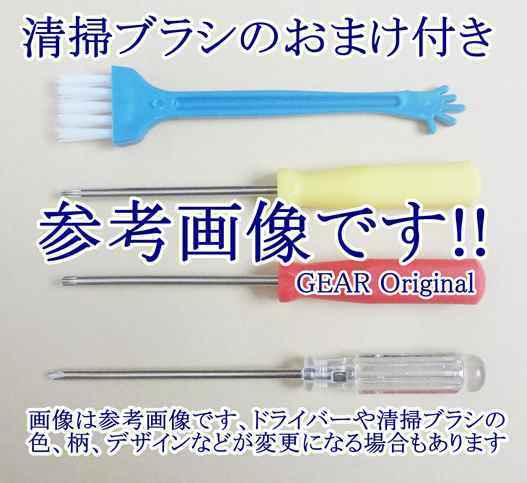 清掃ブラシのおまけ付き

参考画像です!!

GEAR Original

画像は参考画像です、ドライバーや清掃ブラシの色、柄、デザインなどが変更になる場合もあります